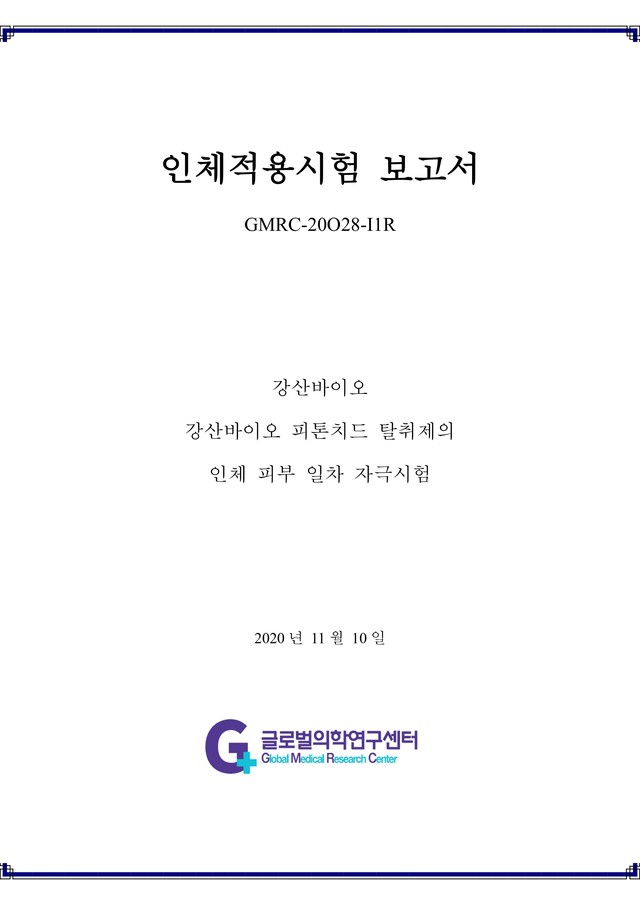 인체적용시험 보고서

GMRC-20O28-I1R

강산바이오

강산바이오 피톤치드 탈취제의

인체 피부 일차 자극시험

2020 년 11 월 10 일

G 글로벌의학연구센터
Global Medical Research Center